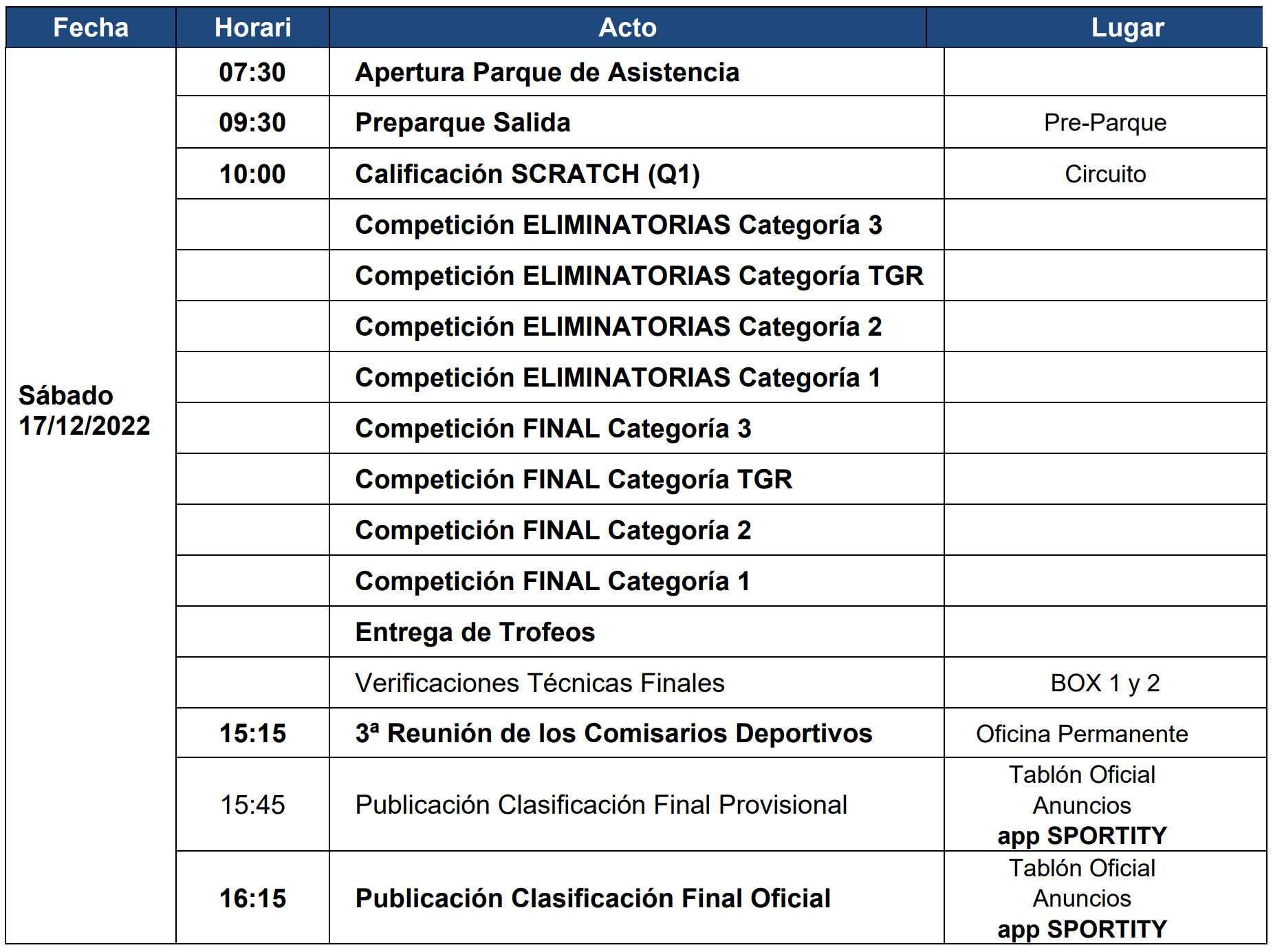 | Fecha | Horari | Acto | Lugar |
|---|---|---|---|
| Sábado 17/12/2022 | 07:30 | Apertura Parque de Asistencia | |
| | 09:30 | Preparque Salida | Pre-Parque |
| | 10:00 | Calificación SCRATCH (Q1) | Circuito |
| | | Competición ELIMINATORIAS Categoría 3 | |
| | | Competición ELIMINATORIAS Categoría TGR | |
| | | Competición ELIMINATORIAS Categoría 2 | |
| | | Competición ELIMINATORIAS Categoría 1 | |
| | | Competición FINAL Categoría 3 | |
| | | Competición FINAL Categoría TGR | |
| | | Competición FINAL Categoría 2 | |
| | | Competición FINAL Categoría 1 | |
| | | Entrega de Trofeos | |
| | | Verificaciones Técnicas Finales | BOX 1 y 2 |
| | 15:15 | 3ª Reunión de los Comisarios Deportivos | Oficina Permanente |
| | 15:45 | Publicación Clasificación Final Provisional | Tablón Oficial Anuncios app SPORTITY |
| | 16:15 | Publicación Clasificación Final Oficial | Tablón Oficial Anuncios app SPORTITY |